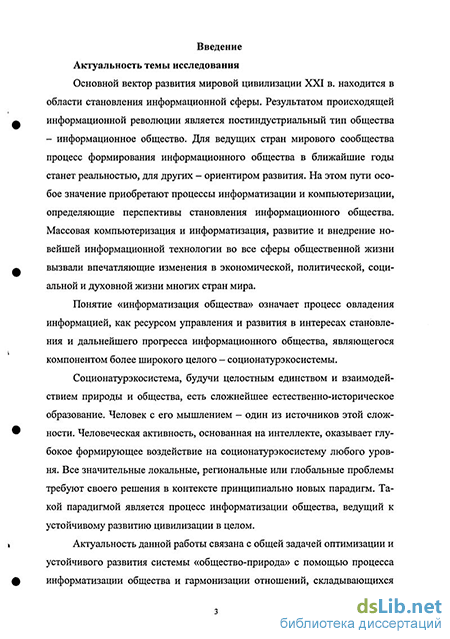 Введение

Актуальность темы исследования

Основной вектор развития мировой цивилизации XXI в. находится в области становления информационной сферы. Результатом происходящей информационной революции является постиндустриальный тип общества – информационное общество. Для ведущих стран мирового сообщества процесс формирования информационного общества в ближайшие годы станет реальностью, для других – ориентиром развития. На этом пути особое значение приобретают процессы информатизации и компьютеризации, определяющие перспективы становления информационного общества. Массовая компьютеризация и информатизация, развитие и внедрение новейшей информационной технологии во все сферы общественной жизни вызвали впечатляющие изменения в экономической, политической, социальной и духовной жизни многих стран мира.

Понятие «информатизация общества» означает процесс овладения информацией, как ресурсом управления и развития в интересах становления и дальнейшего прогресса информационного общества, являющегося компонентом более широкого целого – соционатурэкосистемы.

Соционатурэкосистема, будучи целостным единством и взаимодействием природы и общества, есть сложнейшее естественно-историческое образование. Человек с его мышлением – один из источников этой сложности. Человеческая активность, основанная на интеллекте, оказывает глубокое формирующее воздействие на соционатурэкосистему любого уровня. Все значительные локальные, региональные или глобальные проблемы требуют своего решения в контексте принципиально новых парадигм. Такой парадигмой является процесс информатизации общества, ведущий к устойчивому развитию цивилизации в целом.

Актуальность данной работы связана с общей задачей оптимизации и устойчивого развития системы «общество-природа» с помощью процесса информатизации общества и гармонизации отношений, складывающихся

3

dsLib.net
библиотека диссертаций